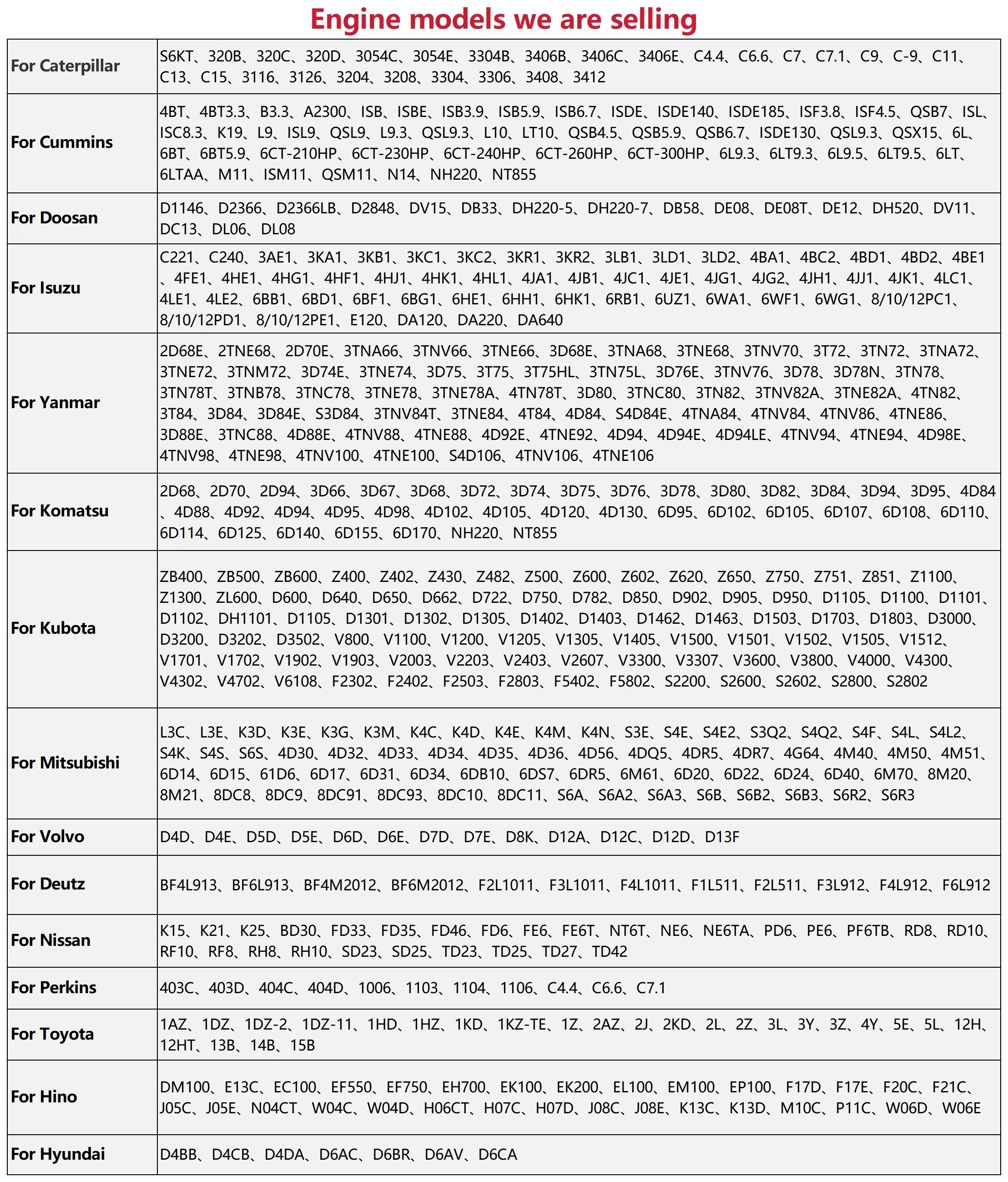 Engine models we are selling

| | |
|---|---|
| For Caterpillar | S6KT、320B、320C、320D、3054C、3054E、3304B、3406B、3406C、3406E、C4.4、C6.6、C7、C7.1、C9、C-9、C11、C13、C15、3116、3126、3204、3208、3304、3306、3408、3412 |
| For Cummins | 4BT、4BT3.3、B3.3、A2300、ISB、ISBE、ISB3.9、ISB5.9、ISB6.7、ISDE、ISDE140、ISDE185、ISF3.8、ISF4.5、QSB7、ISL、ISC8.3、K19、L9、ISL9、QSL9、L9.3、QSL9.3、L10、LT10、QSB4.5、QSB5.9、QSB6.7、ISDE130、QSL9.3、QSX15、6L、6BT、6BT5.9、6CT-210HP、6CT-230HP、6CT-240HP、6CT-260HP、6CT-300HP、6L9.3、6LT9.3、6L9.5、6LT9.5、6LT、6LTAA、M11、ISM11、QSM11、N14、NH220、NT855 |
| For Doosan | D1146、D2366、D2366LB、D2848、DV15、DB33、DH220-5、DH220-7、DB58、DE08、DE08T、DE12、DH520、DV11、DC13、DL06、DL08 |
| For Isuzu | C221、C240、3AE1、3KA1、3KB1、3KC1、3KC2、3KR1、3KR2、3LB1、3LD1、3LD2、4BA1、4BC2、4BD1、4BD2、4BE1、4FE1、4HE1、4HG1、4HF1、4HJ1、4HK1、4HL1、4JA1、4JB1、4JC1、4JE1、4JG1、4JG2、4JH1、4JJ1、4JK1、4LC1、4LE1、4LE2、6BB1、6BD1、6BF1、6BG1、6HE1、6HH1、6HK1、6RB1、6UZ1、6WA1、6WF1、6WG1、8/10/12PC1、8/10/12PD1、8/10/12PE1、E120、DA120、DA220、DA640 |
| For Yanmar | 2D68E、2TNE68、2D70E、3TNA66、3TNV66、3TNE66、3D68E、3TNA68、3TNE68、3TNV70、3T72、3TN72、3TNA72、3TNE72、3TNM72、3D74E、3TNE74、3D75、3T75、3T75HL、3TN75L、3D76E、3TNV76、3D78、3D78N、3TN78、3TN78T、3TNB78、3TNC78、3TNE78、3TNE78A、4TN78T、3D80、3TNC80、3TN82、3TNV82A、3TNE82A、4TN82、3T84、3D84、3D84E、S3D84、3TNV84T、3TNE84、4T84、4D84、S4D84E、4TNA84、4TNV84、4TNV86、4TNE86、3D88E、3TNC88、4D88E、4TNV88、4TNE88、4D92E、4TNE92、4D94、4D94E、4D94LE、4TNV94、4TNE94、4D98E、4TNV98、4TNE98、4TNV100、4TNE100、S4D106、4TNV106、4TNE106 |
| For Komatsu | 2D68、2D70、2D94、3D66、3D67、3D68、3D72、3D74、3D75、3D76、3D78、3D80、3D82、3D84、3D94、3D95、4D84、4D88、4D92、4D94、4D95、4D98、4D102、4D105、4D120、4D130、6D95、6D102、6D105、6D107、6D108、6D110、6D114、6D125、6D140、6D155、6D170、NH220、NT855 |
| For Kubota | ZB400、ZB500、ZB600、Z400、Z402、Z430、Z482、Z500、Z600、Z602、Z620、Z650、Z750、Z751、Z851、Z1100、Z1300、ZL600、D600、D640、D650、D662、D722、D750、D782、D850、D902、D905、D950、D1105、D1100、D1101、D1102、DH1101、D1105、D1301、D1302、D1305、D1402、D1403、D1462、D1463、D1503、D1703、D1803、D3000、D3200、D3202、D3502、V800、V1100、V1200、V1205、V1305、V1405、V1500、V1501、V1502、V1505、V1512、V1701、V1702、V1902、V1903、V2003、V2203、V2403、V2607、V3300、V3307、V3600、V3800、V4000、V4300、V4302、V4702、V6108、F2302、F2402、F2503、F2803、F5402、F5802、S2200、S2600、S2602、S2800、S2802 |
| For Mitsubishi | L3C、L3E、K3D、K3E、K3G、K3M、K4C、K4D、K4E、K4M、K4N、S3E、S4E、S4E2、S3Q2、S4Q2、S4F、S4L、S4L2、S4K、S4S、S6S、4D30、4D32、4D33、4D34、4D35、4D36、4D56、4DQ5、4DR5、4DR7、4G64、4M40、4M50、4M51、6D14、6D15、61D6、6D17、6D31、6D34、6DB10、6DS7、6DR5、6M61、6D20、6D22、6D24、6D40、6M70、8M20、8M21、8DC8、8DC9、8DC91、8DC93、8DC10、8DC11、S6A、S6A2、S6A3、S6B、S6B2、S6B3、S6R2、S6R3 |
| For Volvo | D4D、D4E、D5D、D5E、D6D、D6E、D7D、D7E、D8K、D12A、D12C、D12D、D13F |
| For Deutz | BF4L913、BF6L913、BF4M2012、BF6M2012、F2L1011、F3L1011、F4L1011、F1L511、F2L511、F3L912、F4L912、F6L912 |
| For Nissan | K15、K21、K25、BD30、FD33、FD35、FD46、FD6、FE6、FE6T、NT6T、NE6、NE6TA、PD6、PE6、PF6TB、RD8、RD10、RF10、RF8、RH8、RH10、SD23、SD25、TD23、TD25、TD27、TD42 |
| For Perkins | 403C、403D、404C、404D、1006、1103、1104、1106、C4.4、C6.6、C7.1 |
| For Toyota | 1AZ、1DZ、1DZ-2、1DZ-11、1HD、1HZ、1KD、1KZ-TE、1Z、2AZ、2J、2KD、2L、2Z、3L、3Y、3Z、4Y、5E、5L、12H、12HT、13B、14B、15B |
| For Hino | DM100、E13C、EC100、EF550、EF750、EH700、EK100、EK200、EL100、EM100、EP100、F17D、F17E、F20C、F21C、J05C、J05E、N04CT、W04C、W04D、H06CT、H07C、H07D、J08C、J08E、K13C、K13D、M10C、P11C、W06D、W06E |
| For Hyundai | D4BB、D4CB、D4DA、D6AC、D6BR、D6AV、D6CA |